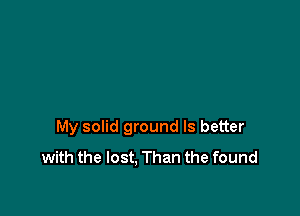 My solid ground Is better
with the lost, Than the found